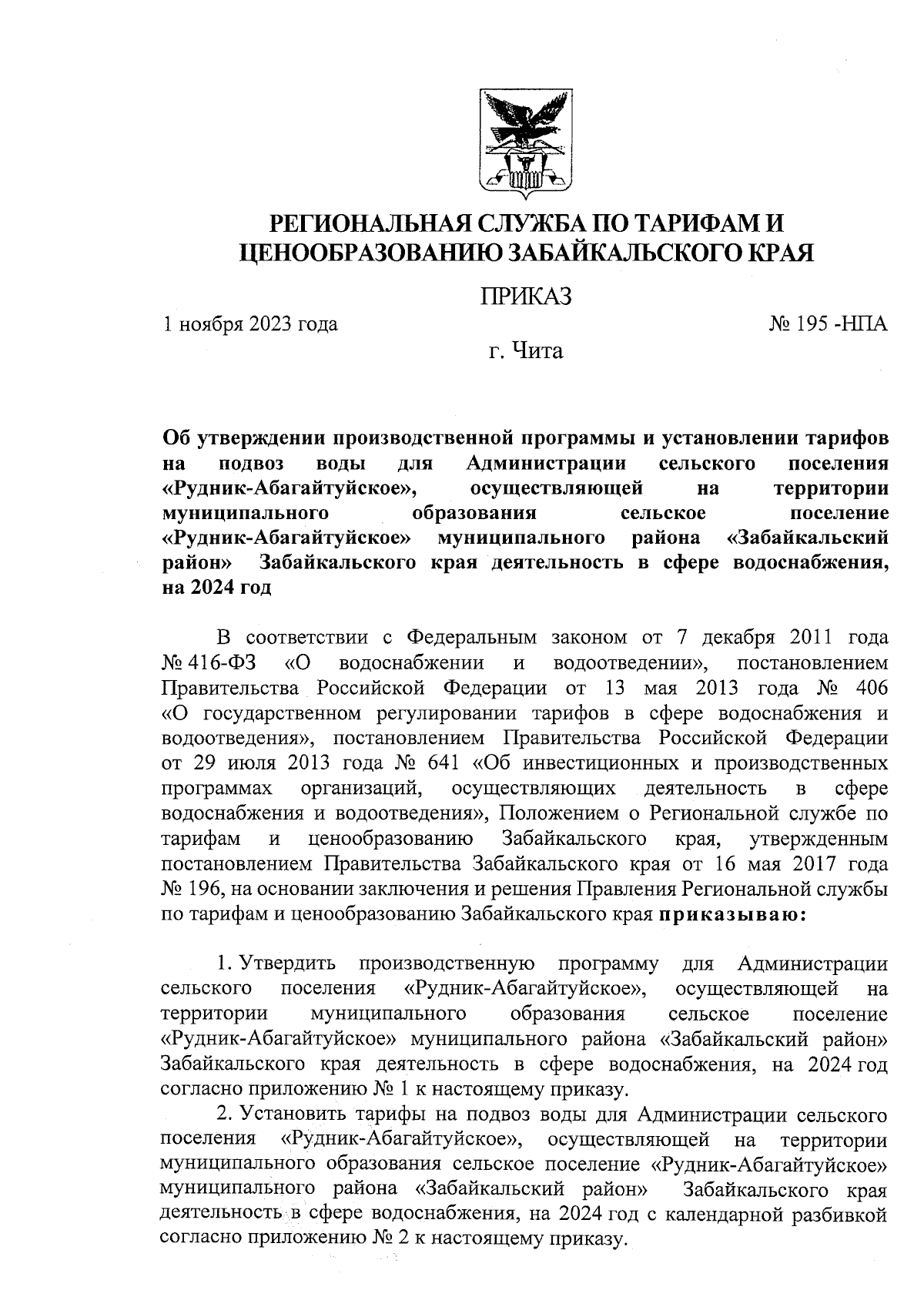 РЕГИОНАЛЬНАЯ СЛУЖБА ПО ТАРИФАМ И ЦЕНООБРАЗОВАНИЮ ЗАБАЙКАЛЬСКОГО КРАЯ

ПРИКАЗ

1 ноября 2023 года

№ 195 -НПА

г. Чита

Об утверждении производственной программы и установлении тарифов на подвоз воды для Администрации сельского поселения «Рудник-Абагайтуйское», осуществляющей на территории муниципального образования сельское поселение «Рудник-Абагайтуйское» муниципального района «Забайкальский район» Забайкальского края деятельность в сфере водоснабжения, на 2024 год

В соответствии с Федеральным законом от 7 декабря 2011 года № 416-ФЗ «О водоснабжении и водоотведении», постановлением Правительства Российской Федерации от 13 мая 2013 года № 406 «О государственном регулировании тарифов в сфере водоснабжения и водоотведения», постановлением Правительства Российской Федерации от 29 июля 2013 года № 641 «Об инвестиционных и производственных программах организаций, осуществляющих деятельность в сфере водоснабжения и водоотведения», Положением о Региональной службе по тарифам и ценообразованию Забайкальского края, утвержденным постановлением Правительства Забайкальского края от 16 мая 2017 года № 196, на основании заключения и решения Правления Региональной службы по тарифам и ценообразованию Забайкальского края приказываю:

1. Утвердить производственную программу для Администрации сельского поселения «Рудник-Абагайтуйское», осуществляющей на территории муниципального образования сельское поселение «Рудник-Абагайтуйское» муниципального района «Забайкальский район» Забайкальского края деятельность в сфере водоснабжения, на 2024 год согласно приложению № 1 к настоящему приказу.

2. Установить тарифы на подвоз воды для Администрации сельского поселения «Рудник-Абагайтуйское», осуществляющей на территории муниципального образования сельское поселение «Рудник-Абагайтуйское» муниципального района «Забайкальский район» Забайкальского края деятельность в сфере водоснабжения, на 2024 год с календарной разбивкой согласно приложению № 2 к настоящему приказу.